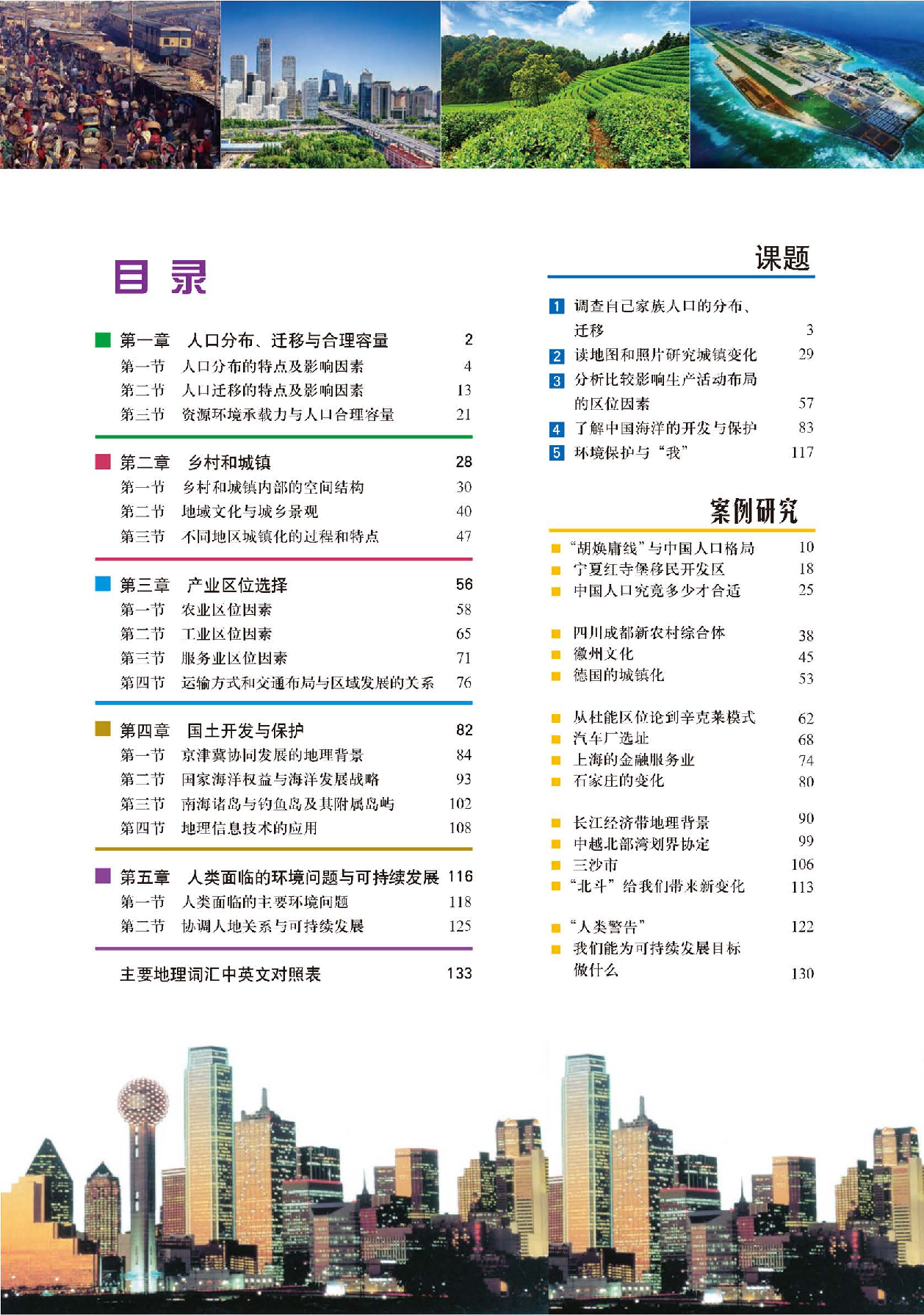 目录

第一章　人口分布、迁移与合理容量　2
第一节　人口分布的特点及影响因素　4
第二节　人口迁移的特点及影响因素　13
第三节　资源环境承载力与人口合理容量　21

第二章　乡村和城镇　28
第一节　乡村和城镇内部的空间结构　30
第二节　地域文化与城乡景观　40
第三节　不同地区城镇化的过程和特点　47

第三章　产业区位选择　56
第一节　农业区位因素　58
第二节　工业区位因素　65
第三节　服务业区位因素　71
第四节　运输方式和交通布局与区域发展的关系　76

第四章　国土开发与保护　82
第一节　京津冀协同发展的地理背景　84
第二节　国家海洋权益与海洋发展战略　93
第三节　南海诸岛与钓鱼岛及其附属岛屿　102
第四节　地理信息技术的应用　108

第五章　人类面临的环境问题与可持续发展　116
第一节　人类面临的主要环境问题　118
第二节　协调人地关系与可持续发展　125

主要地理词汇中英文对照表　133

课题

1 调查自己家族人口的分布、迁移　3
2 读地图和照片研究城镇变化　29
3 分析比较影响生产活动布局的区位因素　57
4 了解中国海洋的开发与保护　83
5 环境保护与“我”　117

案例研究

“胡焕庸线”与中国人口格局　10
宁夏红寺堡移民开发区　18
中国人口究竟多少才合适　25

四川成都新农村综合体　38
徽州文化　45
德国的城镇化　53

从杜能区位论到辛克莱模式　62
汽车厂选址　68
上海的金融服务业　74
石家庄的变化　80

长江经济带地理背景　90
中越北部湾划界协定　99
三沙市　106
“北斗”给我们带来新变化　113

“人类警告”　122
我们能为可持续发展目标做什么　130